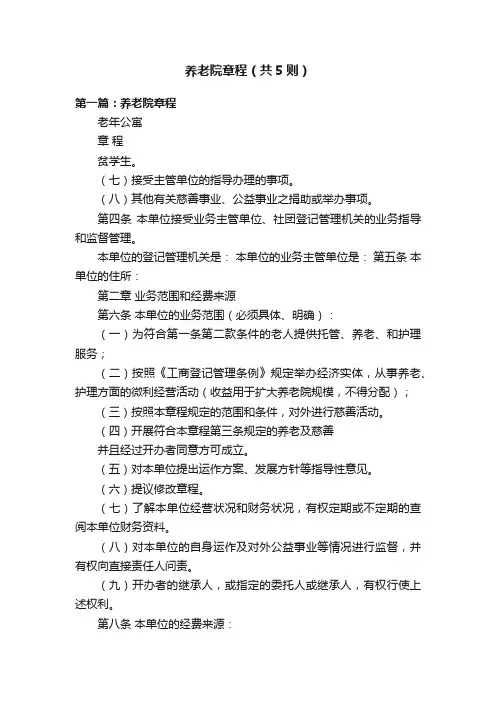 养老院章程（共5则）

第一篇：养老院章程

老年公寓

章 程

贫学生。

（七）接受主管单位的指导办理的事项。

（八）其他有关慈善事业、公益事业之捐助或举办事项。

第四条 本单位接受业务主管单位、社团登记管理机关的业务指导和监督管理。

本单位的登记管理机关是： 本单位的业务主管单位是： 第五条 本单位的住所：

第二章 业务范围和经费来源

第六条 本单位的业务范围（必须具体、明确）：

（一）为符合第一条第二款条件的老人提供托管、养老、和护理服务；

（二）按照《工商登记管理条例》规定举办经济实体，从事养老、护理方面的微利经营活动（收益用于扩大养老院规模，不得分配）；

（三）按照本章程规定的范围和条件，对外进行慈善活动。

（四）开展符合本章程第三条规定的养老及慈善

并且经过开办者同意方可成立。

（五）对本单位提出运作方案、发展方针等指导性意见。

（六）提议修改章程。

（七）了解本单位经营状况和财务状况，有权定期或不定期的查阅本单位财务资料。

（八）对本单位的自身运作及对外公益事业等情况进行监督，并有权向直接责任人问责。

（九）开办者的继承人，或指定的委托人或继承人，有权行使上述权利。

第八条 本单位的经费来源：